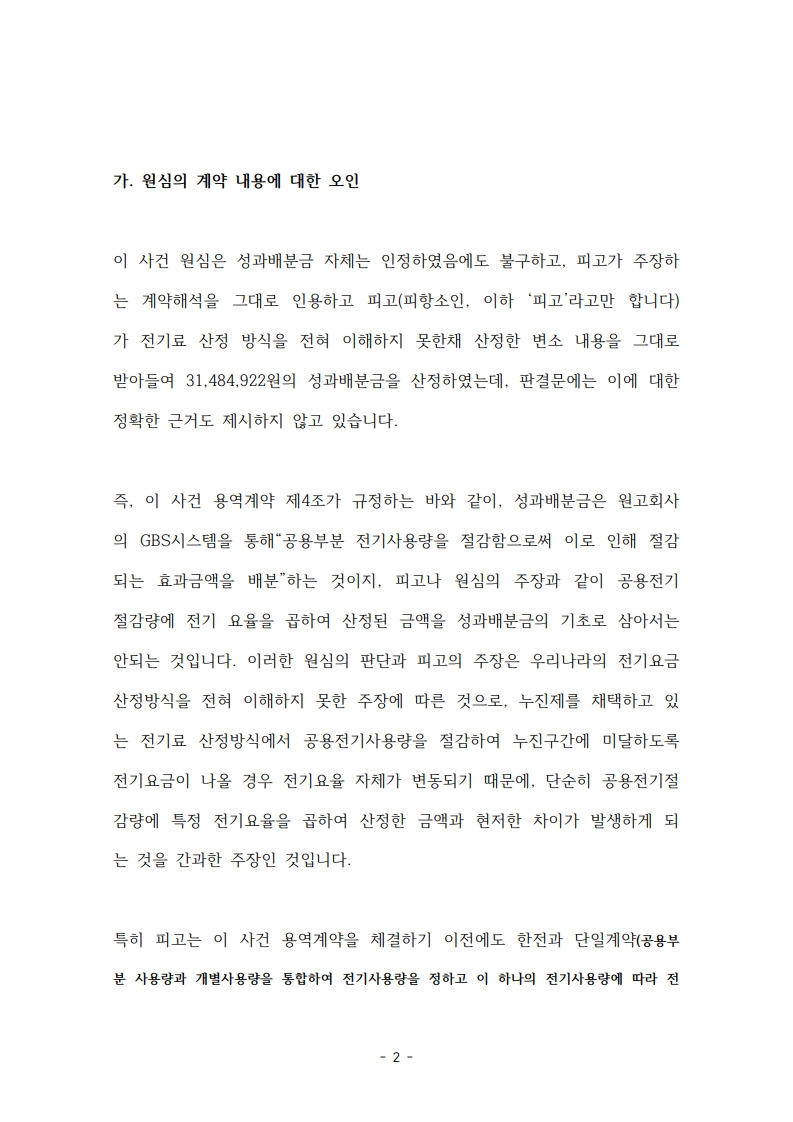 가. 원심의 계약 내용에 대한 오인

이 사건 원심은 성과배분금 자체는 인정하였음에도 불구하고, 피고가 주장하는 계약해석을 그대로 인용하고 피고(피항소인, 이하 '피고'라고만 합니다)가 전기료 산정 방식을 전혀 이해하지 못한채 산정한 변소 내용을 그대로 받아들여 31,484,922원의 성과배분금을 산정하였는데, 판결문에는 이에 대한 정확한 근거도 제시하지 않고 있습니다.

즉, 이 사건 용역계약 제4조가 규정하는 바와 같이, 성과배분금은 원고회사의 GBS시스템을 통해"공용부분 전기사용량을 절감함으로써 이로 인해 절감되는 효과금액을 배분"하는 것이지, 피고나 원심의 주장과 같이 공용전기 절감량에 전기 요율을 곱하여 산정된 금액을 성과배분금의 기초로 삼아서는 안되는 것입니다. 이러한 원심의 판단과 피고의 주장은 우리나라의 전기요금 산정방식을 전혀 이해하지 못한 주장에 따른 것으로, 누진제를 채택하고 있는 전기료 산정방식에서 공용전기사용량을 절감하여 누진구간에 미달하도록 전기요금이 나올 경우 전기요율 자체가 변동되기 때문에, 단순히 공용전기절감량에 특정 전기요율을 곱하여 산정한 금액과 현저한 차이가 발생하게 되는 것을 간과한 주장인 것입니다.

특히 피고는 이 사건 용역계약을 체결하기 이전에도 한전과 단일계약(공용부분 사용량과 개별사용량을 통합하여 전기사용량을 정하고 이 하나의 전기사용량에 따라 전

- 2 -